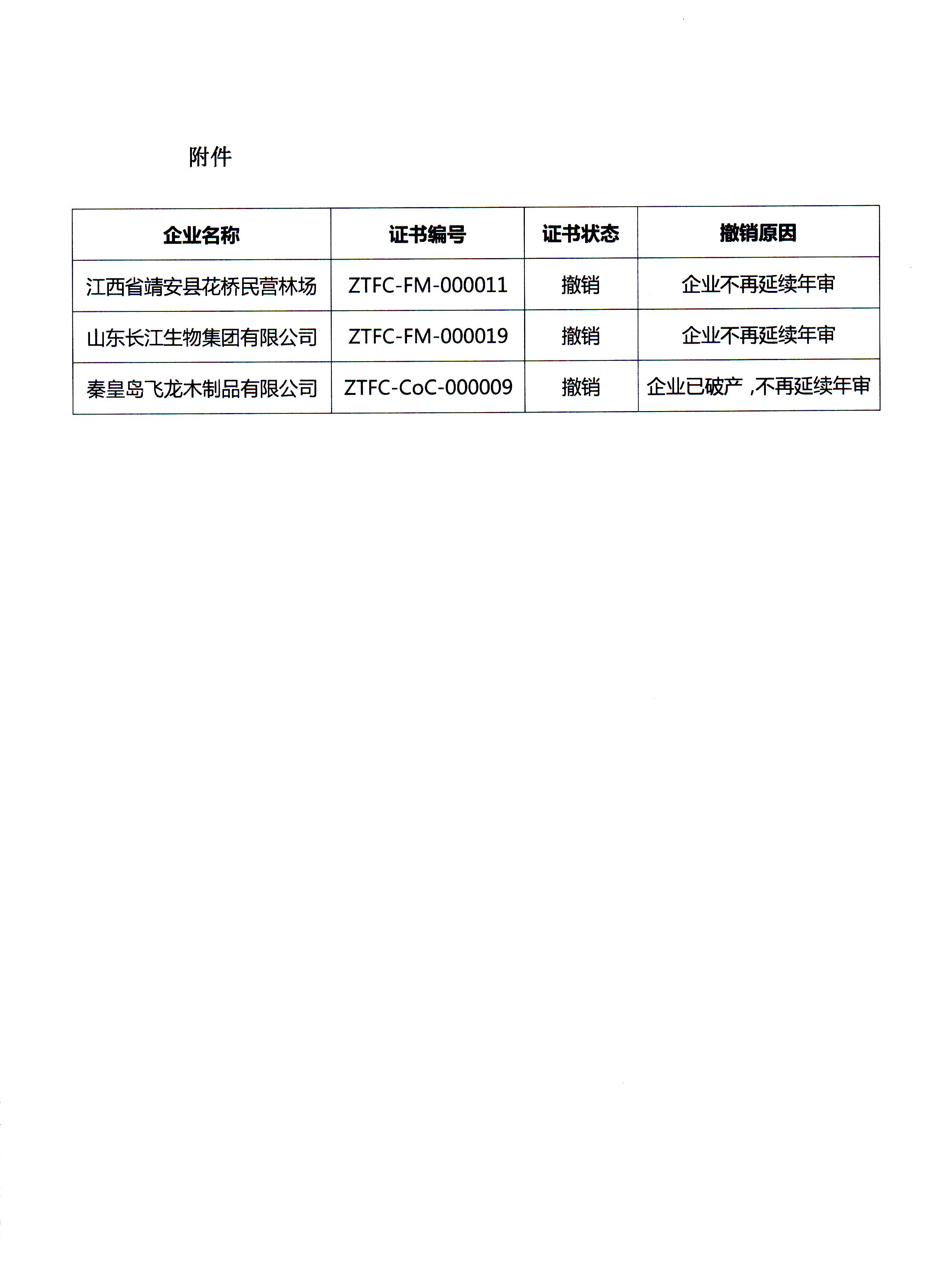 附件

| 企业名称 | 证书编号 | 证书状态 | 撤销原因 |
|---|---|---|---|
| 江西省靖安县花桥民营林场 | ZTFC-FM-000011 | 撤销 | 企业不再延续年审 |
| 山东长江生物集团有限公司 | ZTFC-FM-000019 | 撤销 | 企业不再延续年审 |
| 秦皇岛飞龙木制品有限公司 | ZTFC-CoC-000009 | 撤销 | 企业已破产，不再延续年审 |